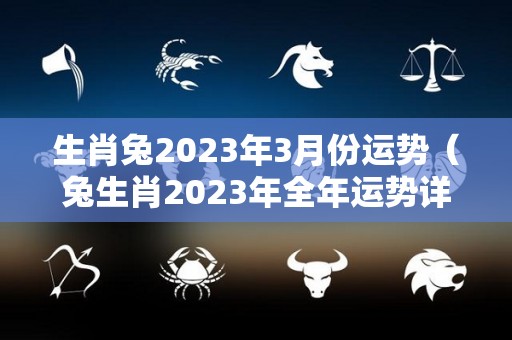 生肖兔2023年3月份运势（兔生肖2023年全年运势详